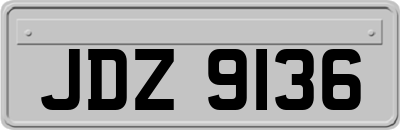 JDZ 9136